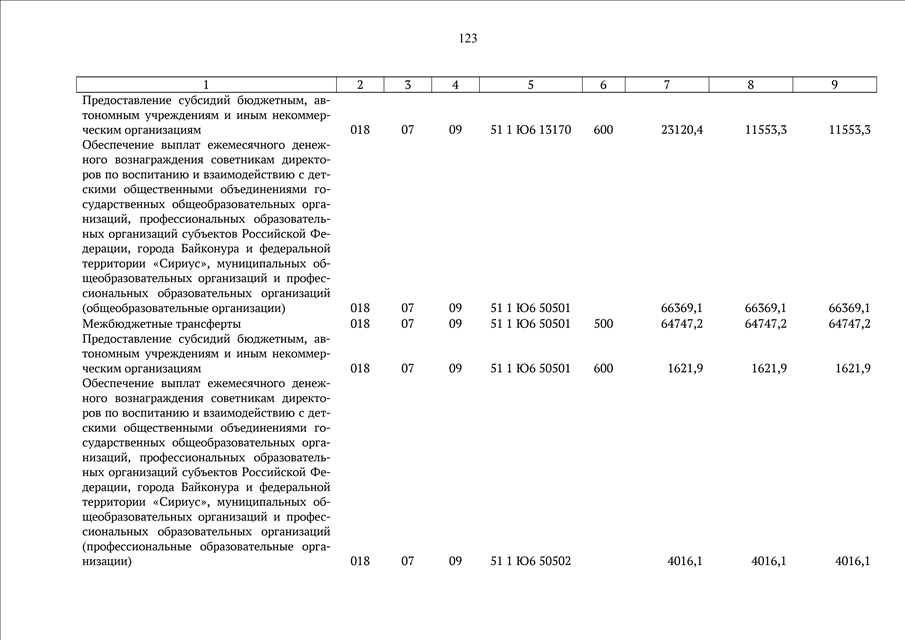 123

| 1 | 2 | 3 | 4 | 5 | 6 | 7 | 8 | 9 |
|---|---|---|---|---|---|---|---|---|
| Предоставление субсидий бюджетным, автономным учреждениям и иным некоммерческим организациям | 018 | 07 | 09 | 51 1 Ю6 13170 | 600 | 23120,4 | 11553,3 | 11553,3 |
| Обеспечение выплат ежемесячного денежного вознаграждения советникам директоров по воспитанию и взаимодействию с детскими общественными объединениями государственных общеобразовательных организаций, профессиональных образовательных организаций субъектов Российской Федерации, города Байконура и федеральной территории «Сириус», муниципальных общеобразовательных организаций и профессиональных образовательных организаций (общеобразовательные организации) | 018 | 07 | 09 | 51 1 Ю6 50501 | | 66369,1 | 66369,1 | 66369,1 |
| Межбюджетные трансферты | 018 | 07 | 09 | 51 1 Ю6 50501 | 500 | 64747,2 | 64747,2 | 64747,2 |
| Предоставление субсидий бюджетным, автономным учреждениям и иным некоммерческим организациям | 018 | 07 | 09 | 51 1 Ю6 50501 | 600 | 1621,9 | 1621,9 | 1621,9 |
| Обеспечение выплат ежемесячного денежного вознаграждения советникам директоров по воспитанию и взаимодействию с детскими общественными объединениями государственных общеобразовательных организаций, профессиональных образовательных организаций субъектов Российской Федерации, города Байконура и федеральной территории «Сириус», муниципальных общеобразовательных организаций и профессиональных образовательных организаций (профессиональные образовательные организации) | 018 | 07 | 09 | 51 1 Ю6 50502 | | 4016,1 | 4016,1 | 4016,1 |